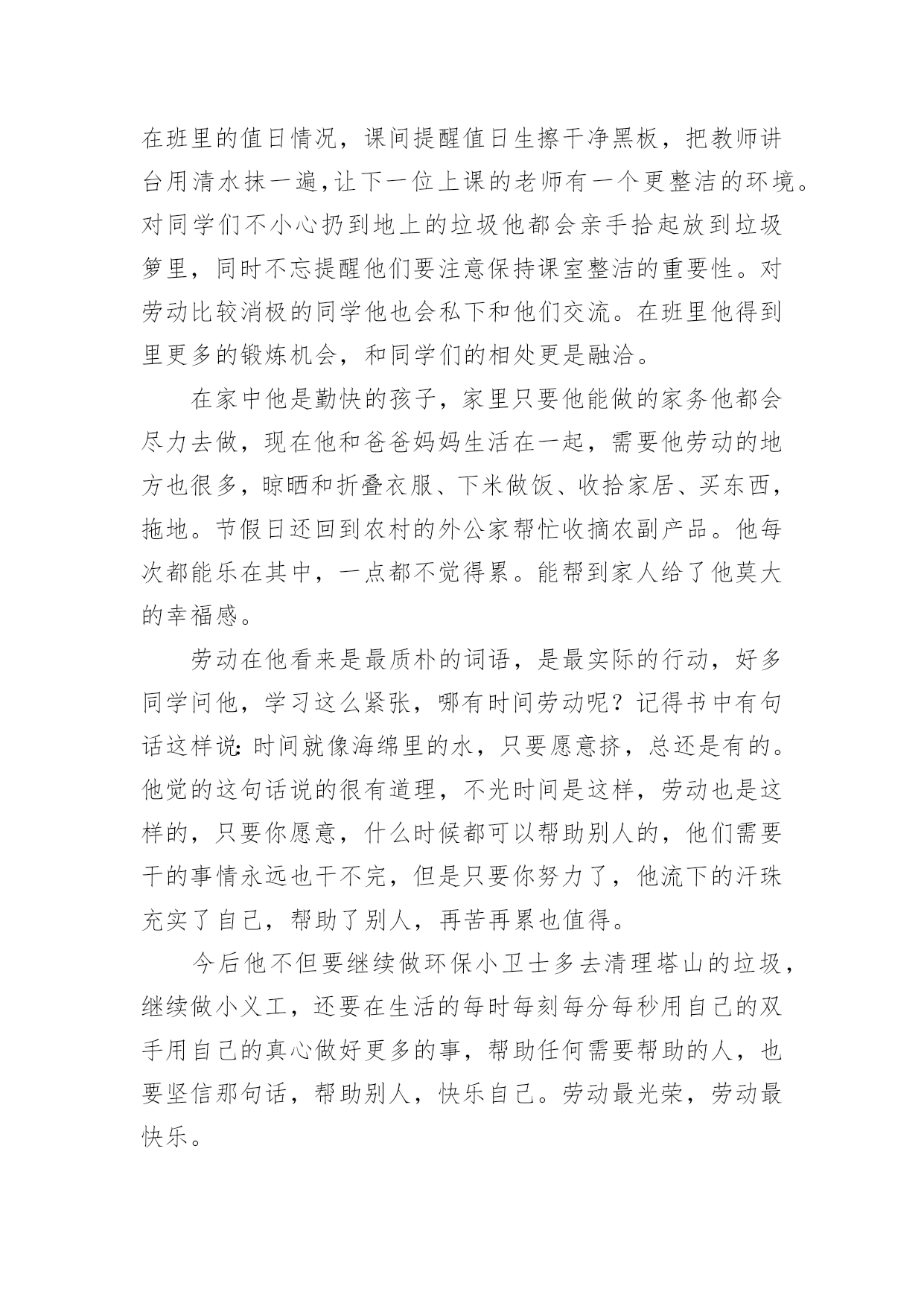 在班里的值日情况，课间提醒值日生擦干净黑板，把教师讲台用清水抹一遍,让下一位上课的老师有一个更整洁的环境。对同学们不小心扔到地上的垃圾他都会亲手拾起放到垃圾箩里，同时不忘提醒他们要注意保持课室整洁的重要性。对劳动比较消极的同学他也会私下和他们交流。在班里他得到里更多的锻炼机会，和同学们的相处更是融洽。

在家中他是勤快的孩子，家里只要他能做的家务他都会尽力去做，现在他和爸爸妈妈生活在一起，需要他劳动的地方也很多，晾晒和折叠衣服、下米做饭、收拾家居、买东西，拖地。节假日还回到农村的外公家帮忙收摘农副产品。他每次都能乐在其中，一点都不觉得累。能帮到家人给了他莫大的幸福感。

劳动在他看来是最质朴的词语，是最实际的行动，好多同学问他，学习这么紧张，哪有时间劳动呢？记得书中有句话这样说:时间就像海绵里的水，只要愿意挤，总还是有的。他觉的这句话说的很有道理，不光时间是这样，劳动也是这样的，只要你愿意，什么时候都可以帮助别人的，他们需要干的事情永远也干不完，但是只要你努力了，他流下的汗珠充实了自己，帮助了别人，再苦再累也值得。

今后他不但要继续做环保小卫士多去清理塔山的垃圾，继续做小义工，还要在生活的每时每刻每分每秒用自己的双手用自己的真心做好更多的事，帮助任何需要帮助的人，也要坚信那句话，帮助别人，快乐自己。劳动最光荣，劳动最快乐。